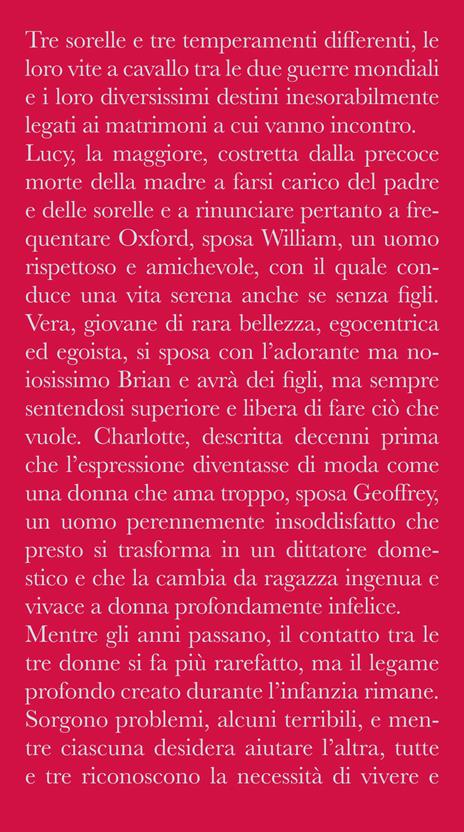 Tre sorelle e tre temperamenti differenti, le loro vite a cavallo tra le due guerre mondiali e i loro diversissimi destini inesorabilmente legati ai matrimoni a cui vanno incontro.
Lucy, la maggiore, costretta dalla precoce morte della madre a farsi carico del padre e delle sorelle e a rinunciare pertanto a frequentare Oxford, sposa William, un uomo rispettoso e amichevole, con il quale conduce una vita serena anche se senza figli. Vera, giovane di rara bellezza, egocentrica ed egoista, si sposa con l'adorante ma noiosissimo Brian e avrà dei figli, ma sempre sentendosi superiore e libera di fare ciò che vuole. Charlotte, descritta decenni prima che l'espressione diventasse di moda come una donna che ama troppo, sposa Geoffrey, un uomo perennemente insoddisfatto che presto si trasforma in un dittatore domestico e che la cambia da ragazza ingenua e vivace a donna profondamente infelice.
Mentre gli anni passano, il contatto tra le tre donne si fa più rarefatto, ma il legame profondo creato durante l'infanzia rimane. Sorgono problemi, alcuni terribili, e mentre ciascuna desidera aiutare l'altra, tutte e tre riconoscono la necessità di vivere e